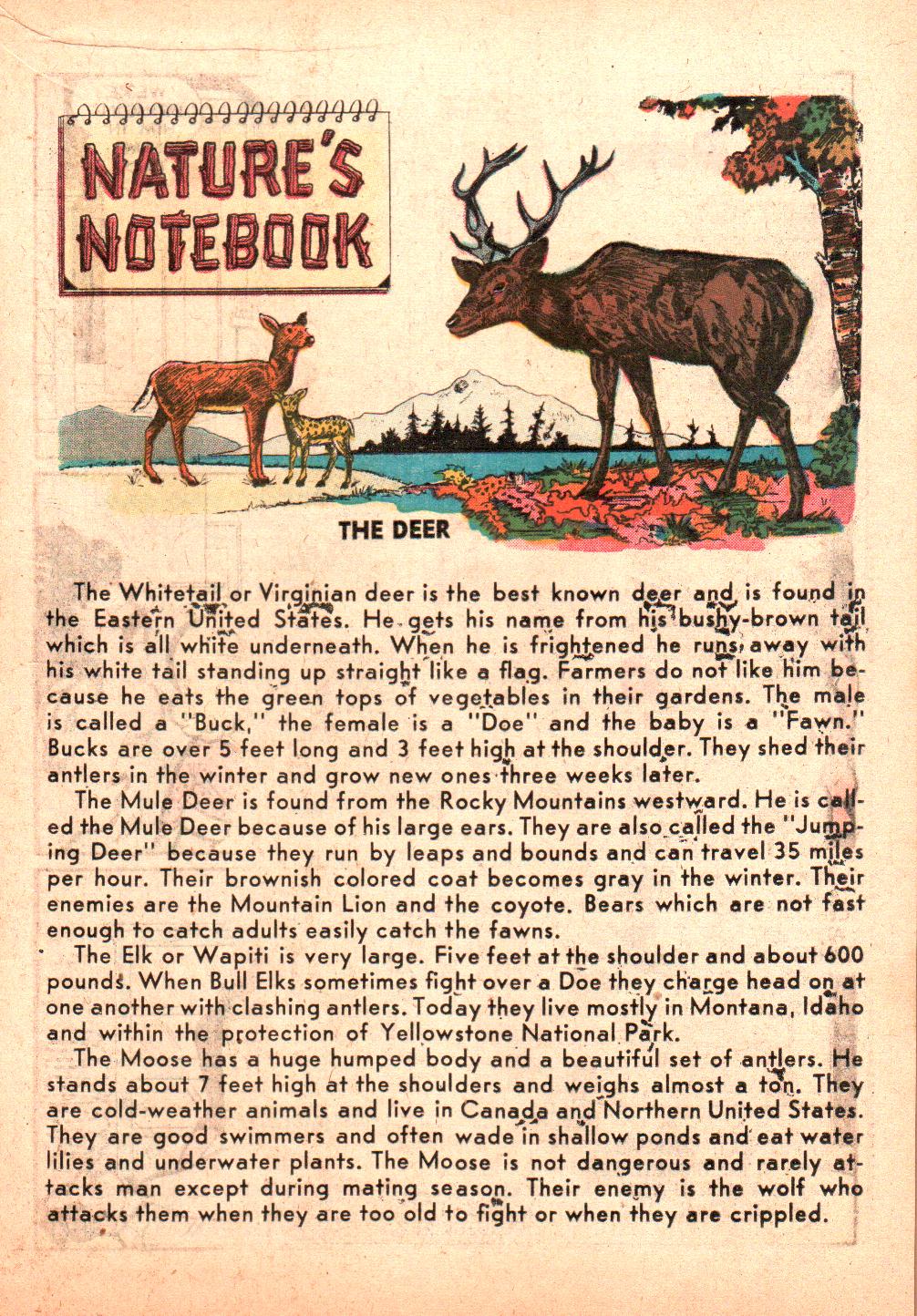 NATURE'S NOTEBOOK

THE DEER

The Whitetail or Virginian deer is the best known deer and is found in the Eastern United States. He gets his name from his bushy-brown tail which is all white underneath. When he is frightened he runs away with his white tail standing up straight like a flag. Farmers do not like him because he eats the green tops of vegetables in their gardens. The male is called a "Buck," the female is a "Doe" and the baby is a "Fawn." Bucks are over 5 feet long and 3 feet high at the shoulder. They shed their antlers in the winter and grow new ones three weeks later.

The Mule Deer is found from the Rocky Mountains westward. He is called the Mule Deer because of his large ears. They are also called the "Jumping Deer" because they run by leaps and bounds and can travel 35 miles per hour. Their brownish colored coat becomes gray in the winter. Their enemies are the Mountain Lion and the coyote. Bears which are not fast enough to catch adults easily catch the fawns.

The Elk or Wapiti is very large. Five feet at the shoulder and about 600 pounds. When Bull Elks sometimes fight over a Doe they charge head on at one another with clashing antlers. Today they live mostly in Montana, Idaho and within the protection of Yellowstone National Park.

The Moose has a huge humped body and a beautiful set of antlers. He stands about 7 feet high at the shoulders and weighs almost a ton. They are cold-weather animals and live in Canada and Northern United States. They are good swimmers and often wade in shallow ponds and eat water lilies and underwater plants. The Moose is not dangerous and rarely attacks man except during mating season. Their enemy is the wolf who attacks them when they are too old to fight or when they are crippled.